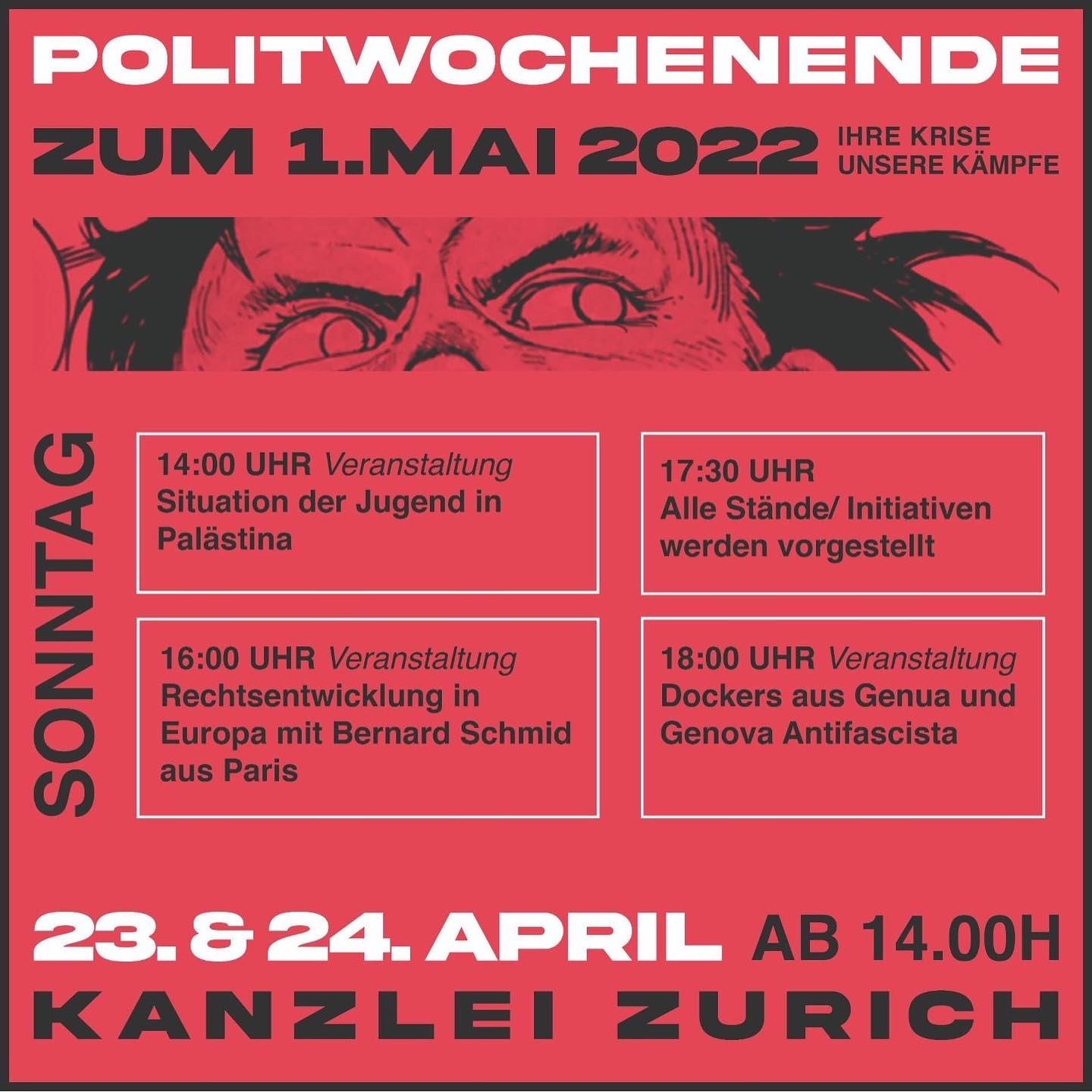 POLITWOCHENENDE

ZUM 1.MAI 2022

IHRE KRISE
UNSERE KÄMPFE

SONNTAG

14:00 UHR Veranstaltung
Situation der Jugend in Palästina

16:00 UHR Veranstaltung
Rechtsentwicklung in Europa mit Bernard Schmid aus Paris

17:30 UHR
Alle Stände/ Initiativen werden vorgestellt

18:00 UHR Veranstaltung
Dockers aus Genua und Genova Antifascista

23. & 24. APRIL AB 14.00H

KANZLEI ZURICH